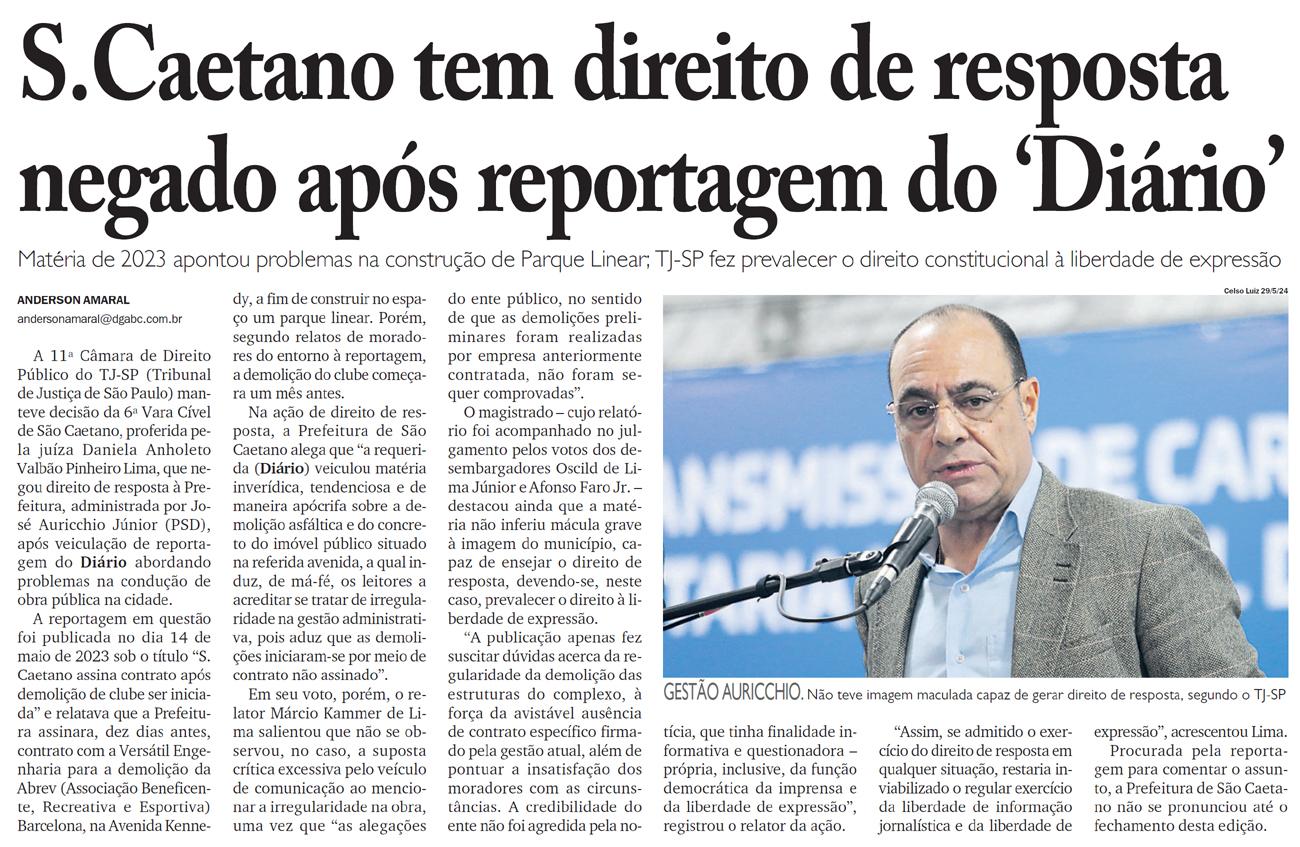 S.Caetano tem direito de resposta negado após reportagem do 'Diário'

Matéria de 2023 apontou problemas na construção de Parque Linear; TJ-SP fez prevalecer o direito constitucional à liberdade de expressão

ANDERSON AMARAL
andersonamaral@dgabc.com.br

A 11ª Câmara de Direito Público do TJ-SP (Tribunal de Justiça de São Paulo) manteve decisão da 6ª Vara Cível de São Caetano, proferida pela juíza Daniela Anholeto Valbão Pinheiro Lima, que negou direito de resposta à Prefeitura, administrada por José Auricchio Júnior (PSD), após veiculação de reportagem do Diário abordando problemas na condução de obra pública na cidade.

A reportagem em questão foi publicada no dia 14 de maio de 2023 sob o título "S. Caetano assina contrato após demolição de clube ser iniciada" e relatava que a Prefeitura assinara, dez dias antes, contrato com a Versátil Engenharia para a demolição da Abrev (Associação Beneficente, Recreativa e Esportiva) Barcelona, na Avenida Kennedy, a fim de construir no espaço um parque linear. Porém, segundo relatos de moradores do entorno à reportagem, a demolição do clube começara um mês antes.

Na ação de direito de resposta, a Prefeitura de São Caetano alega que "a requerida (Diário) veiculou matéria inverídica, tendenciosa e de maneira apócrifa sobre a demolição asfáltica e do concreto do imóvel público situado na referida avenida, a qual induz, de má-fé, os leitores a acreditar se tratar de irregularidade na gestão administrativa, pois aduz que as demolições iniciaram-se por meio de contrato não assinado".

Em seu voto, porém, o relator Márcio Kammer de Lima salientou que não se observou, no caso, a suposta crítica excessiva pelo veículo de comunicação ao mencionar a irregularidade na obra, uma vez que "as alegações do ente público, no sentido de que as demolições preliminares foram realizadas por empresa anteriormente contratada, não foram sequer comprovadas".

O magistrado – cujo relatório foi acompanhado no julgamento pelos votos dos desembargadores Oscild de Lima Júnior e Afonso Faro Jr. – destacou ainda que a matéria não inferiu mácula grave à imagem do município, capaz de ensejar o direito de resposta, devendo-se, neste caso, prevalecer o direito à liberdade de expressão.

"A publicação apenas fez suscitar dúvidas acerca da regularidade da demolição das estruturas do complexo, à força da avistável ausência de contrato específico firmado pela gestão atual, além de pontuar a insatisfação dos moradores com as circunstâncias. A credibilidade do ente não foi agredida pela notícia, que tinha finalidade informativa e questionadora – própria, inclusive, da função democrática da imprensa e da liberdade de expressão", registrou o relator da ação.

"Assim, se admitido o exercício do direito de resposta em qualquer situação, restaria inviabilizado o regular exercício da liberdade de informação jornalística e da liberdade de expressão", acrescentou Lima.

Procurada pela reportagem para comentar o assunto, a Prefeitura de São Caetano não se pronunciou até o fechamento desta edição.

Celso Luiz 29/5/24

GESTÃO AURICCHIO. Não teve imagem maculada capaz de gerar direito de resposta, segundo o TJ-SP